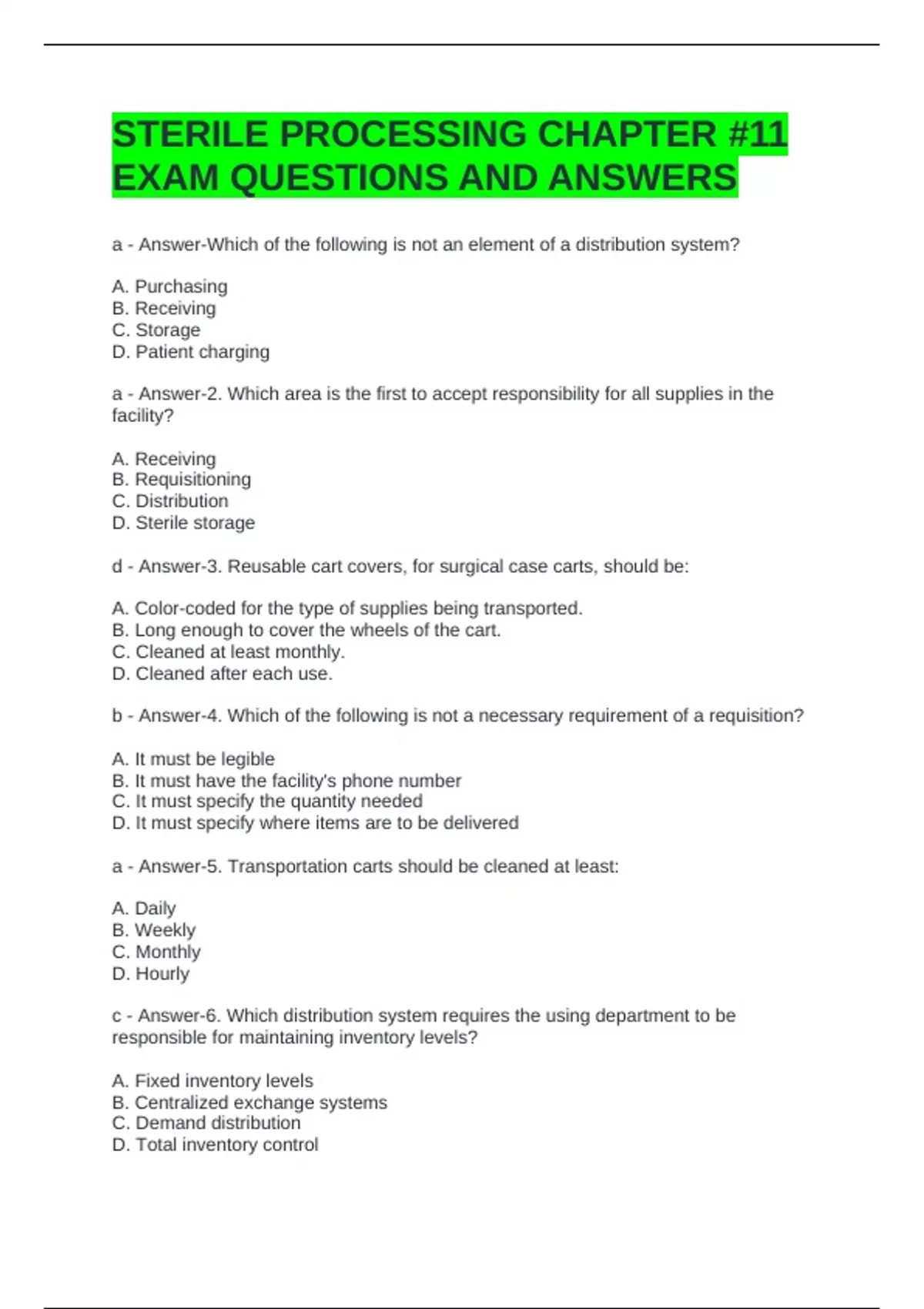 STERILE PROCESSING CHAPTER #11 EXAM QUESTIONS AND ANSWERS

a - Answer-Which of the following is not an element of a distribution system?

A. Purchasing
B. Receiving
C. Storage
D. Patient charging

a - Answer-2. Which area is the first to accept responsibility for all supplies in the facility?

A. Receiving
B. Requisitioning
C. Distribution
D. Sterile storage

d - Answer-3. Reusable cart covers, for surgical case carts, should be:

A. Color-coded for the type of supplies being transported.
B. Long enough to cover the wheels of the cart.
C. Cleaned at least monthly.
D. Cleaned after each use.

b - Answer-4. Which of the following is not a necessary requirement of a requisition?

A. It must be legible
B. It must have the facility's phone number
C. It must specify the quantity needed
D. It must specify where items are to be delivered

a - Answer-5. Transportation carts should be cleaned at least:

A. Daily
B. Weekly
C. Monthly
D. Hourly

c - Answer-6. Which distribution system requires the using department to be responsible for maintaining inventory levels?

A. Fixed inventory levels
B. Centralized exchange systems
C. Demand distribution
D. Total inventory control